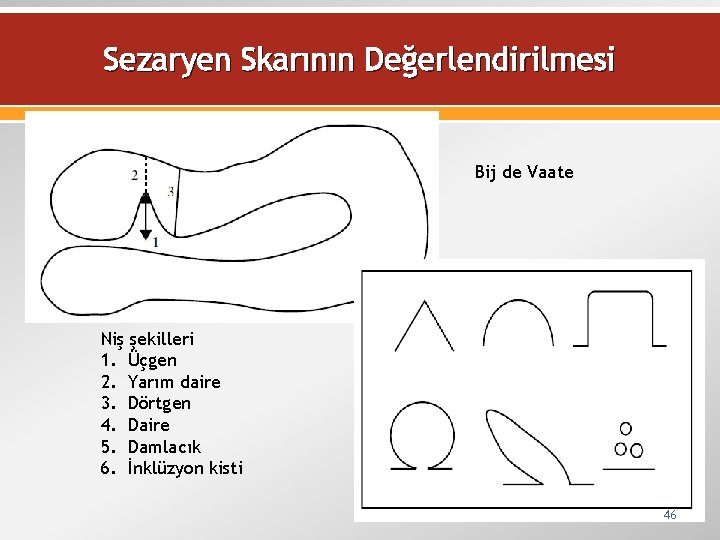 Sezaryen Skarının Değerlendirilmesi

2

3

1

Bij de Vaate

Niş şekilleri
1. Üçgen
2. Yarım daire
3. Dörtgen
4. Daire
5. Damlacık
6. İnklüzyon kisti

46